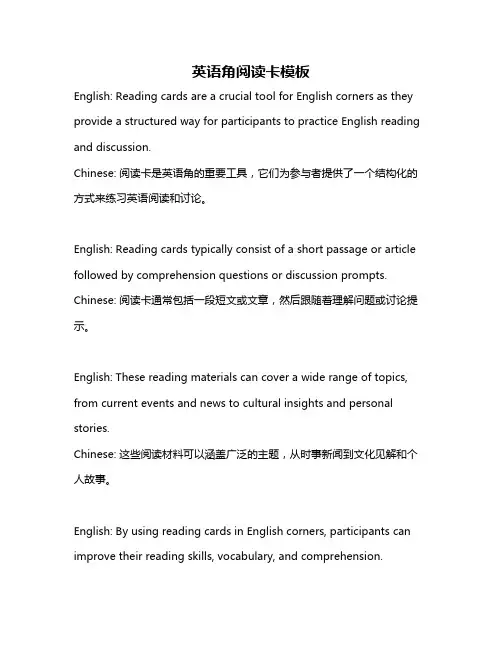 英语角阅读卡模板

English: Reading cards are a crucial tool for English corners as they provide a structured way for participants to practice English reading and discussion.
Chinese: 阅读卡是英语角的重要工具，它们为参与者提供了一个结构化的方式来练习英语阅读和讨论。

English: Reading cards typically consist of a short passage or article followed by comprehension questions or discussion prompts.
Chinese: 阅读卡通常包括一段短文或文章，然后跟随着理解问题或讨论提示。

English: These reading materials can cover a wide range of topics, from current events and news to cultural insights and personal stories.
Chinese: 这些阅读材料可以涵盖广泛的主题，从时事新闻到文化见解和个人故事。

English: By using reading cards in English corners, participants can improve their reading skills, vocabulary, and comprehension.